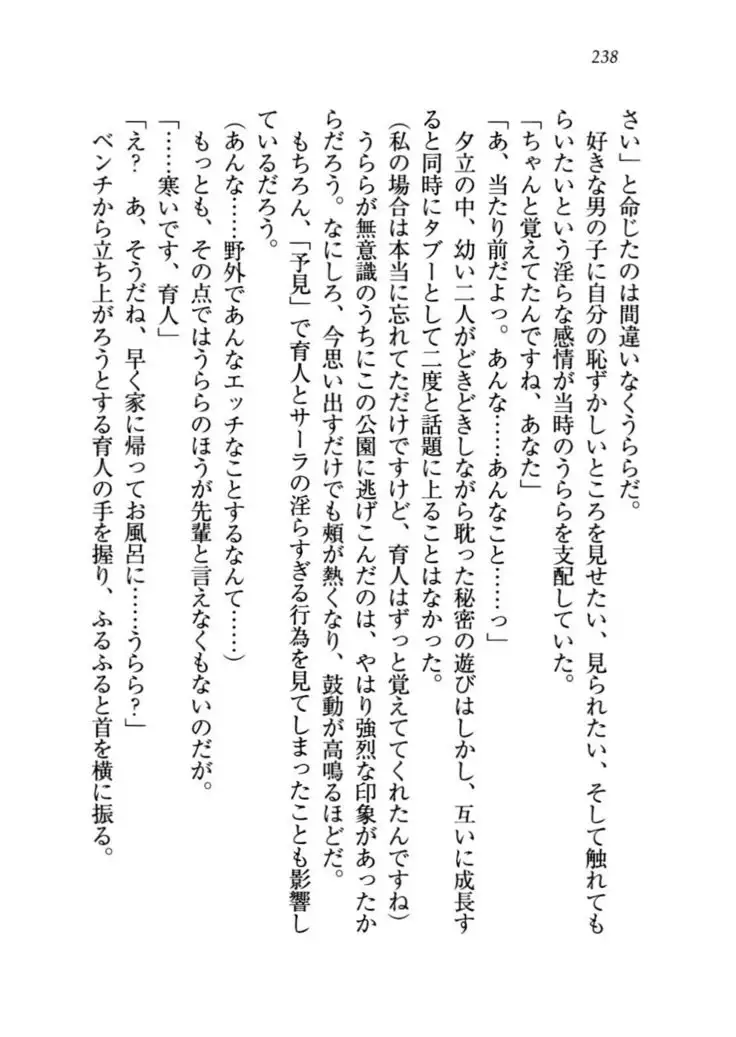 238

さい」と命じたのは間違いなくうららだ。

好きな男の子に自分の恥ずかしいところを見せたい、見られたい、そして触れてもらいたいという淫らな感情が当時のうららを支配していた。

「ちゃんと覚えてたんですね、あなた」

「あ、当たり前だよっ。あんな……あんなこと……っ」

夕立の中、幼い二人がどきどきしながら耽った秘密の遊びはしかし、互いに成長すると同時にタブーとして二度と話題に上ることはなかった。

（私の場合は本当に忘れてただけですけど、育人はずっと覚えててくれたんですね）

うららが無意識のうちにこの公園に逃げこんだのは、やはり強烈な印象があったからだろう。なにしろ、今思い出すだけでも頬が熱くなり、鼓動が高鳴るほどだ。

もちろん、「予見」で育人とサーラの淫らすぎる行為を見てしまったことも影響しているだろう。

（あんな……野外であんなエッチなことするなんて……）

もっとも、その点ではうららのほうが先輩と言えなくもないのだが。

「……寒いです、育人」

「え？　あ、そうだね、早く家に帰ってお風呂に……うらら？」

ベンチから立ち上がろうとする育人の手を握り、ふるふると首を横に振る。